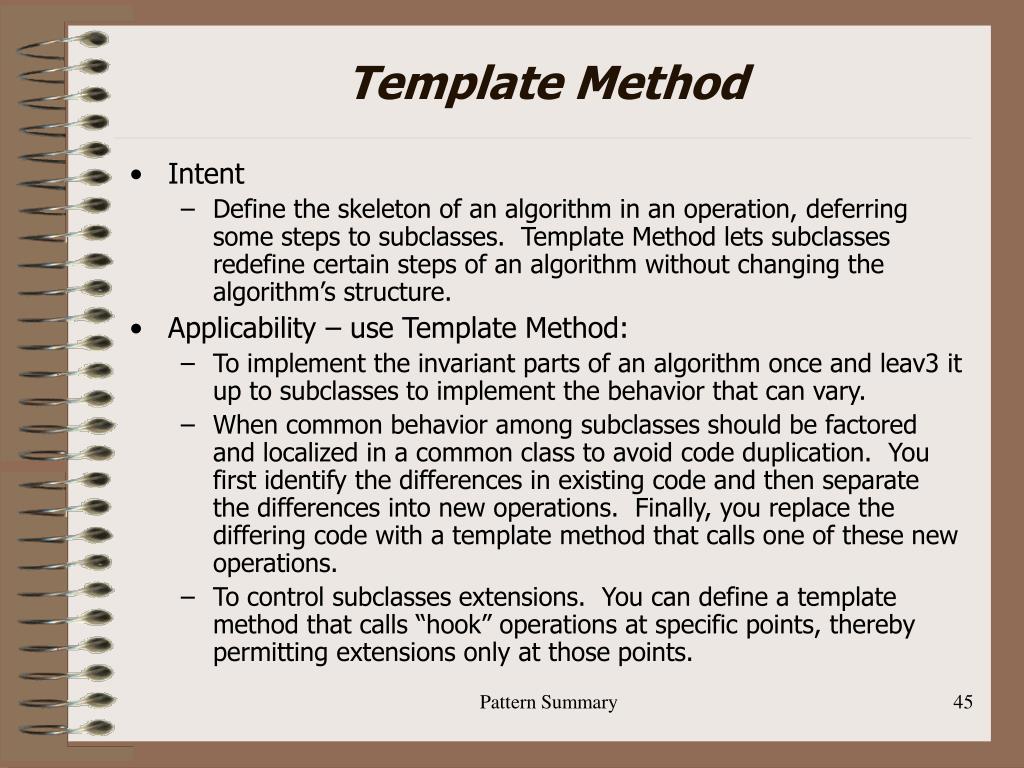 Template Method

• Intent
– Define the skeleton of an algorithm in an operation, deferring some steps to subclasses. Template Method lets subclasses redefine certain steps of an algorithm without changing the algorithm's structure.

• Applicability – use Template Method:
– To implement the invariant parts of an algorithm once and leav3 it up to subclasses to implement the behavior that can vary.
– When common behavior among subclasses should be factored and localized in a common class to avoid code duplication. You first identify the differences in existing code and then separate the differences into new operations. Finally, you replace the differing code with a template method that calls one of these new operations.
– To control subclasses extensions. You can define a template method that calls "hook" operations at specific points, thereby permitting extensions only at those points.

Pattern Summary

45